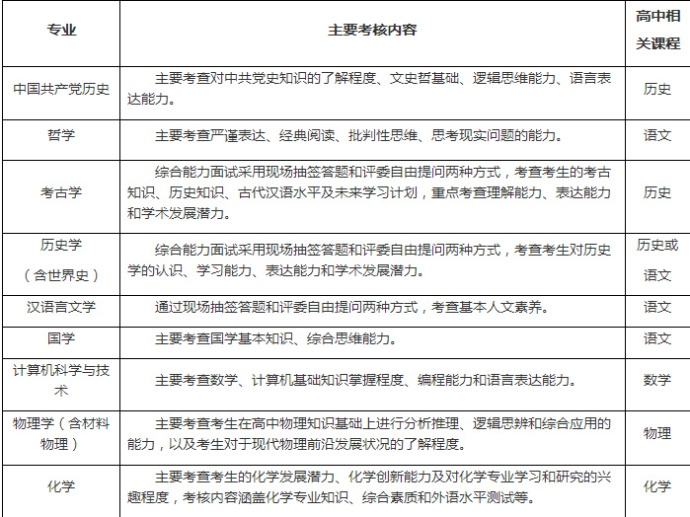 | 专业 | 主要考核内容 | 高中相关课程 |
|---|---|---|
| 中国共产党历史 | 主要考查对中共党史知识的了解程度、文史哲基础、逻辑思维能力、语言表达能力。 | 历史 |
| 哲学 | 主要考查严谨表达、经典阅读、批判性思维、思考现实问题的能力。 | 语文 |
| 考古学 | 综合能力面试采用现场抽签答题和评委自由提问两种方式，考查考生的考古知识、历史知识、古代汉语水平及未来学习计划，重点考查理解能力、表达能力和学术发展潜力。 | 历史 |
| 历史学（含世界史） | 综合能力面试采用现场抽签答题和评委自由提问两种方式，考查考生对历史学的认识、学习能力、表达能力和学术发展潜力。 | 历史或语文 |
| 汉语言文学 | 通过现场抽签答题和评委自由提问两种方式，考查基本人文素养。 | 语文 |
| 国学 | 主要考查国学基本知识、综合思维能力。 | 语文 |
| 计算机科学与技术 | 主要考查数学、计算机基础知识掌握程度、编程能力和语言表达能力。 | 数学 |
| 物理学（含材料物理） | 主要考查考生在高中物理知识基础上进行分析推理、逻辑思辨和综合应用的能力，以及考生对于现代物理前沿发展状况的了解程度。 | 物理 |
| 化学 | 主要考查考生的化学发展潜力、化学创新能力及对化学专业学习和研究的兴趣程度，考核内容涵盖化学专业知识、综合素质和外语水平测试等。 | 化学 |